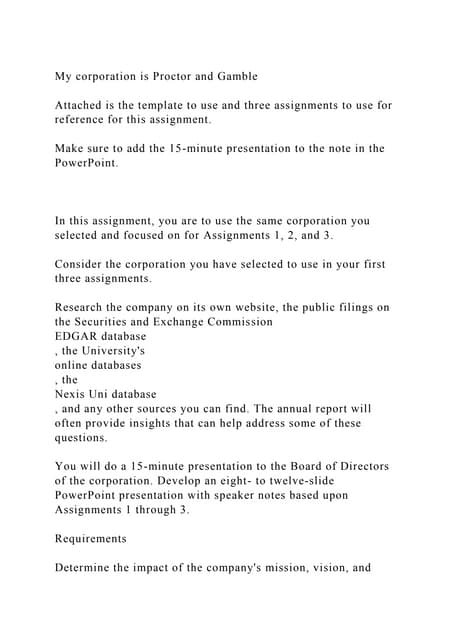 My corporation is Proctor and Gamble

Attached is the template to use and three assignments to use for reference for this assignment.

Make sure to add the 15-minute presentation to the note in the PowerPoint.

In this assignment, you are to use the same corporation you selected and focused on for Assignments 1, 2, and 3.

Consider the corporation you have selected to use in your first three assignments.

Research the company on its own website, the public filings on the Securities and Exchange Commission
EDGAR database
, the University's
online databases
, the
Nexis Uni database
, and any other sources you can find. The annual report will often provide insights that can help address some of these questions.

You will do a 15-minute presentation to the Board of Directors of the corporation. Develop an eight- to twelve-slide PowerPoint presentation with speaker notes based upon Assignments 1 through 3.

Requirements

Determine the impact of the company's mission, vision, and